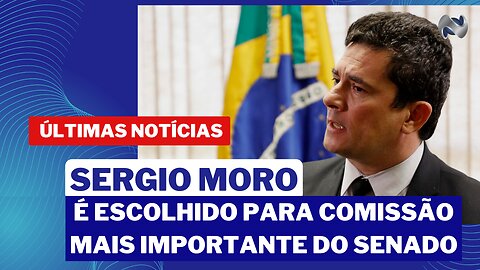 ÚLTIMAS NOTÍCIAS

SERGIO MORO

É ESCOLHIDO PARA COMISSÃO MAIS IMPORTANTE DO SENADO